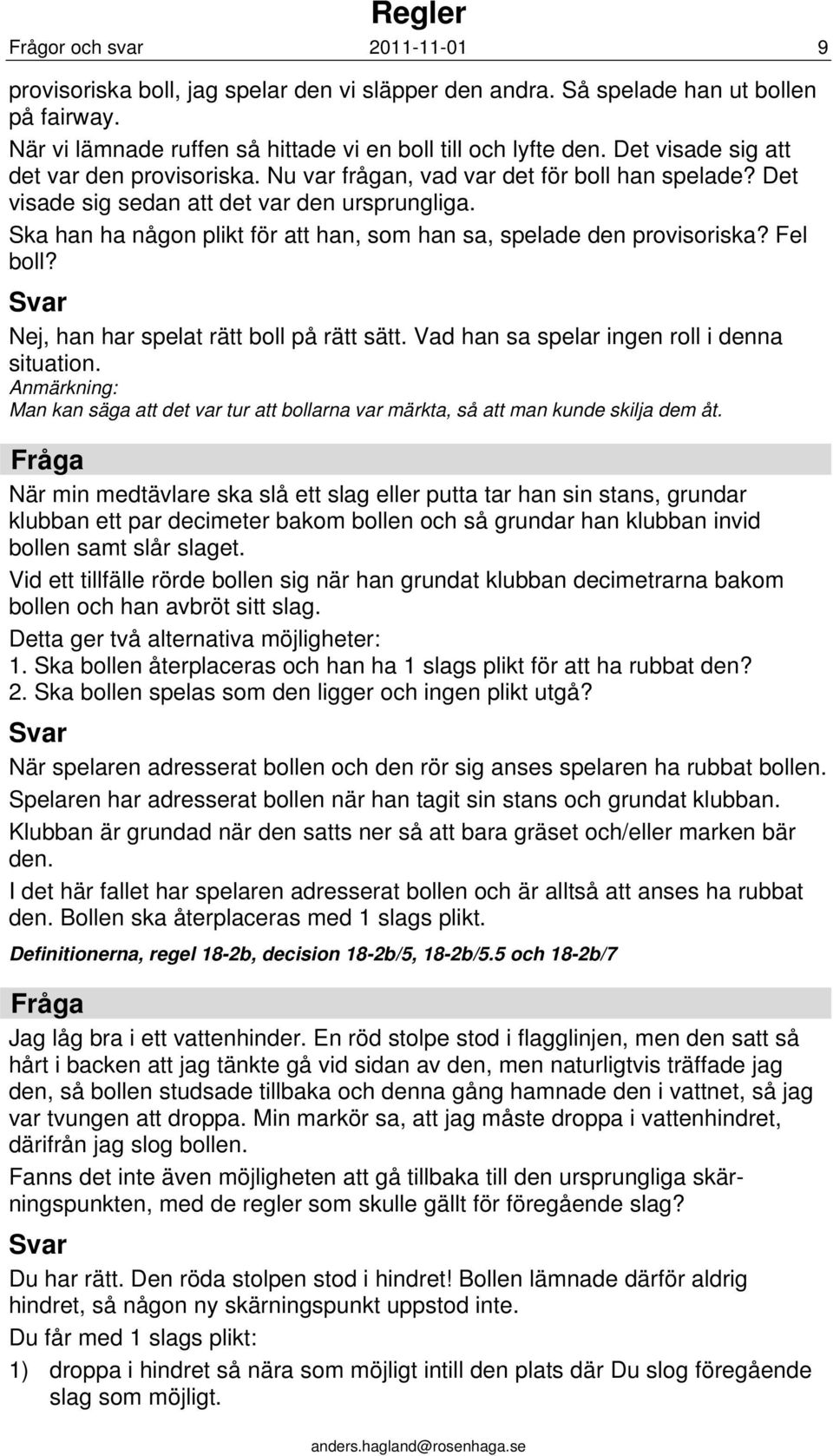 Regler

Frågor och svar 2011-11-01 9

provisoriska boll, jag spelar den vi släpper den andra. Så spelade han ut bollen på fairway.

När vi lämnade ruffen så hittade vi en boll till och lyfte den. Det visade sig att det var den provisoriska. Nu var frågan, vad var det för boll han spelade? Det visade sig sedan att det var den ursprungliga.

Ska han ha någon plikt för att han, som han sa, spelade den provisoriska? Fel boll?

Svar

Nej, han har spelat rätt boll på rätt sätt. Vad han sa spelar ingen roll i denna situation.

Anmärkning:

Man kan säga att det var tur att bollarna var märkta, så att man kunde skilja dem åt.

Fråga

När min medtävlare ska slå ett slag eller putta tar han sin stans, grundar klubban ett par decimeter bakom bollen och så grundar han klubban invid bollen samt slår slaget.

Vid ett tillfälle rörde bollen sig när han grundat klubban decimetrarna bakom bollen och han avbröt sitt slag.

Detta ger två alternativa möjligheter:

1. Ska bollen återplaceras och han ha 1 slags plikt för att ha rubbat den?

2. Ska bollen spelas som den ligger och ingen plikt utgå?

Svar

När spelaren adresserat bollen och den rör sig anses spelaren ha rubbat bollen.

Spelaren har adresserat bollen när han tagit sin stans och grundat klubban.

Klubban är grundad när den satts ner så att bara gräset och/eller marken bär den.

I det här fallet har spelaren adresserat bollen och är alltså att anses ha rubbat den. Bollen ska återplaceras med 1 slags plikt.

Definitionerna, regel 18-2b, decision 18-2b/5, 18-2b/5.5 och 18-2b/7

Fråga

Jag låg bra i ett vattenhinder. En röd stolpe stod i flagglinjen, men den satt så hårt i backen att jag tänkte gå vid sidan av den, men naturligtvis träffade jag den, så bollen studsade tillbaka och denna gång hamnade den i vattnet, så jag var tvungen att droppa. Min markör sa, att jag måste droppa i vattenhindret, därifrån jag slog bollen.

Fanns det inte även möjligheten att gå tillbaka till den ursprungliga skärningspunkten, med de regler som skulle gällt för föregående slag?

Svar

Du har rätt. Den röda stolpen stod i hindret! Bollen lämnade därför aldrig hindret, så någon ny skärningspunkt uppstod inte.

Du får med 1 slags plikt:

1) droppa i hindret så nära som möjligt intill den plats där Du slog föregående slag som möjligt.

anders.hagland@rosenhaga.se